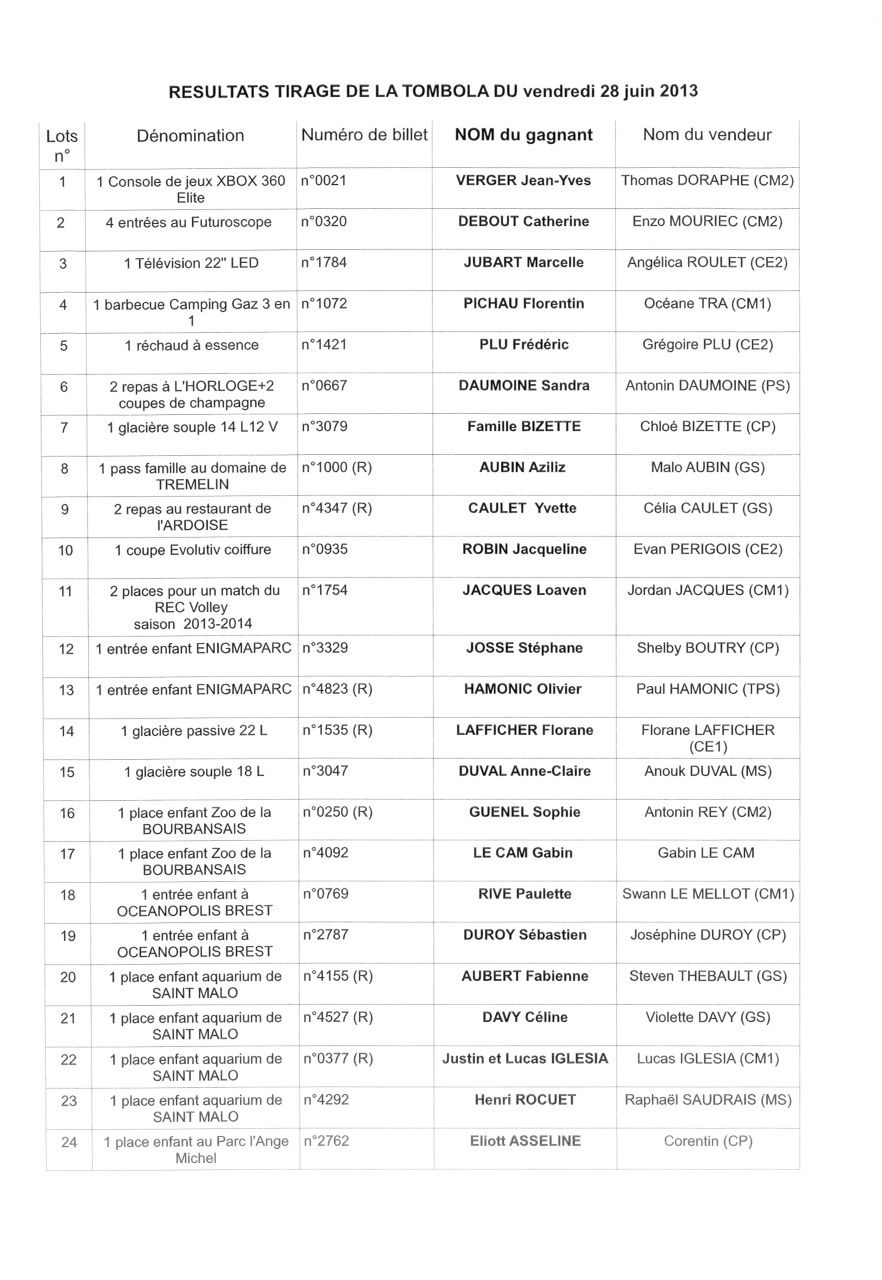 RESULTATS TIRAGE DE LA TOMBOLA DU vendredi 28 juin 2013

| Lots n° | Dénomination | Numéro de billet | NOM du gagnant | Nom du vendeur |
|---|---|---|---|---|
| 1 | 1 Console de jeux XBOX 360 Elite | n°0021 | VERGER Jean-Yves | Thomas DORAPHE (CM2) |
| 2 | 4 entrées au Futuroscope | n°0320 | DEBOUT Catherine | Enzo MOURIEC (CM2) |
| 3 | 1 Télévision 22" LED | n°1784 | JUBART Marcelle | Angélica ROULET (CE2) |
| 4 | 1 barbecue Camping Gaz 3 en 1 | n°1072 | PICHAU Florentin | Océane TRA (CM1) |
| 5 | 1 réchaud à essence | n°1421 | PLU Frédéric | Grégoire PLU (CE2) |
| 6 | 2 repas à L'HORLOGE+2 coupes de champagne | n°0667 | DAUMOINE Sandra | Antonin DAUMOINE (PS) |
| 7 | 1 glacière souple 14 L12 V | n°3079 | Famille BIZETTE | Chloé BIZETTE (CP) |
| 8 | 1 pass famille au domaine de TREMELIN | n°1000 (R) | AUBIN Aziliz | Malo AUBIN (GS) |
| 9 | 2 repas au restaurant de l'ARDOISE | n°4347 (R) | CAULET Yvette | Célia CAULET (GS) |
| 10 | 1 coupe Evolutiv coiffure | n°0935 | ROBIN Jacqueline | Evan PERIGOIS (CE2) |
| 11 | 2 places pour un match du REC Volley saison 2013-2014 | n°1754 | JACQUES Loaven | Jordan JACQUES (CM1) |
| 12 | 1 entrée enfant ENIGMAPARC | n°3329 | JOSSE Stéphane | Shelby BOUTRY (CP) |
| 13 | 1 entrée enfant ENIGMAPARC | n°4823 (R) | HAMONIC Olivier | Paul HAMONIC (TPS) |
| 14 | 1 glacière passive 22 L | n°1535 (R) | LAFFICHER Florane | Florane LAFFICHER (CE1) |
| 15 | 1 glacière souple 18 L | n°3047 | DUVAL Anne-Claire | Anouk DUVAL (MS) |
| 16 | 1 place enfant Zoo de la BOURBANSAIS | n°0250 (R) | GUENEL Sophie | Antonin REY (CM2) |
| 17 | 1 place enfant Zoo de la BOURBANSAIS | n°4092 | LE CAM Gabin | Gabin LE CAM |
| 18 | 1 entrée enfant à OCEANOPOLIS BREST | n°0769 | RIVE Paulette | Swann LE MELLOT (CM1) |
| 19 | 1 entrée enfant à OCEANOPOLIS BREST | n°2787 | DUROY Sébastien | Joséphine DUROY (CP) |
| 20 | 1 place enfant aquarium de SAINT MALO | n°4155 (R) | AUBERT Fabienne | Steven THEBAULT (GS) |
| 21 | 1 place enfant aquarium de SAINT MALO | n°4527 (R) | DAVY Céline | Violette DAVY (GS) |
| 22 | 1 place enfant aquarium de SAINT MALO | n°0377 (R) | Justin et Lucas IGLESIA | Lucas IGLESIA (CM1) |
| 23 | 1 place enfant aquarium de SAINT MALO | n°4292 | Henri ROCUET | Raphaël SAUDRAIS (MS) |
| 24 | 1 place enfant au Parc l'Ange Michel | n°2762 | Eliott ASSELINE | Corentin (CP) |